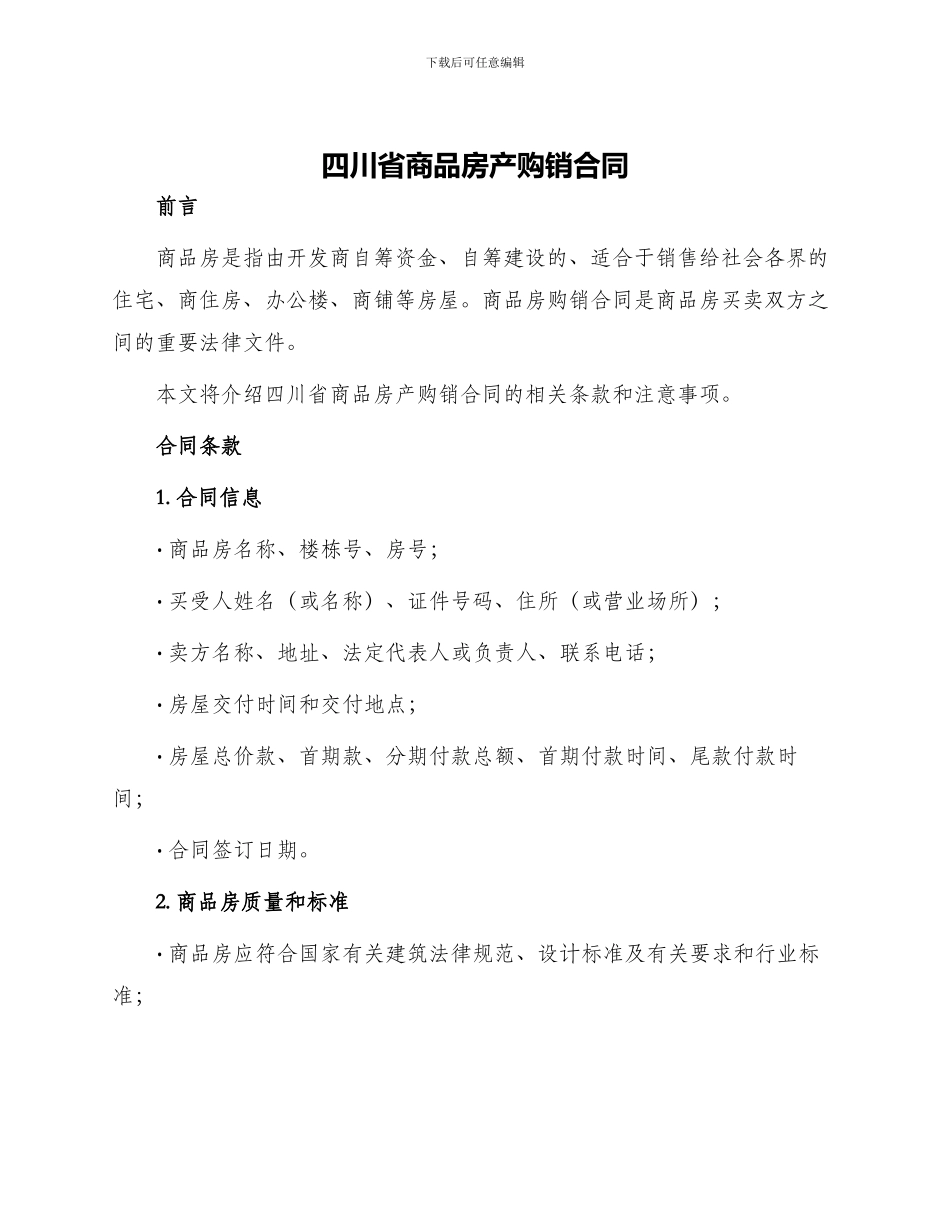 下载后可任意编辑

四川省商品房产购销合同

前言

商品房是指由开发商自筹资金、自筹建设的、适合于销售给社会各界的住宅、商住房、办公楼、商铺等房屋。商品房购销合同是商品房买卖双方之间的重要法律文件。

本文将介绍四川省商品房产购销合同的相关条款和注意事项。

合同条款

1. 合同信息

· 商品房名称、楼栋号、房号；

· 买受人姓名（或名称）、证件号码、住所（或营业场所）；

· 卖方名称、地址、法定代表人或负责人、联系电话；

· 房屋交付时间和交付地点；

· 房屋总价款、首期款、分期付款总额、首期付款时间、尾款付款时间；

· 合同签订日期。

2. 商品房质量和标准

· 商品房应符合国家有关建筑法律规范、设计标准及有关要求和行业标准；